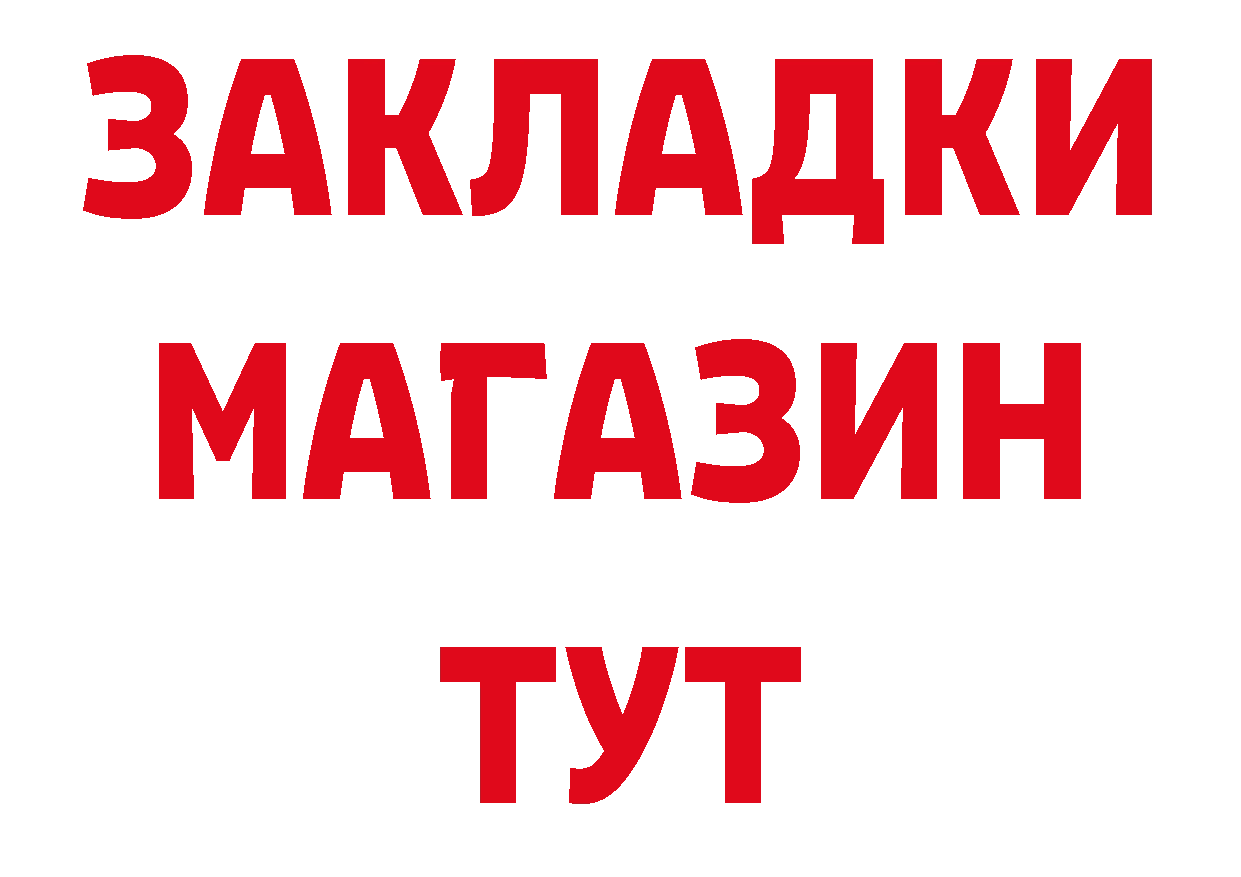 ЗАКЛАДКИ
МАГАЗИН
ТУТ